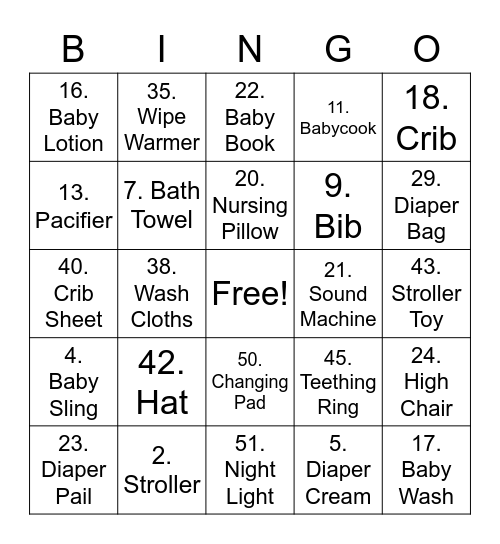 | B | I | N | G | O |
|---|---|---|---|---|
| 16. Baby Lotion | 35. Wipe Warmer | 22. Baby Book | 11. Babycook | 18. Crib |
| 13. Pacifier | 7. Bath Towel | 20. Nursing Pillow | 9. Bib | 29. Diaper Bag |
| 40. Crib Sheet | 38. Wash Cloths | Free! | 21. Sound Machine | 43. Stroller Toy |
| 4. Baby Sling | 42. Hat | 50. Changing Pad | 45. Teething Ring | 24. High Chair |
| 23. Diaper Pail | 2. Stroller | 51. Night Light | 5. Diaper Cream | 17. Baby Wash |